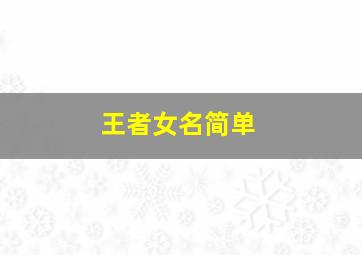 王者女名简单